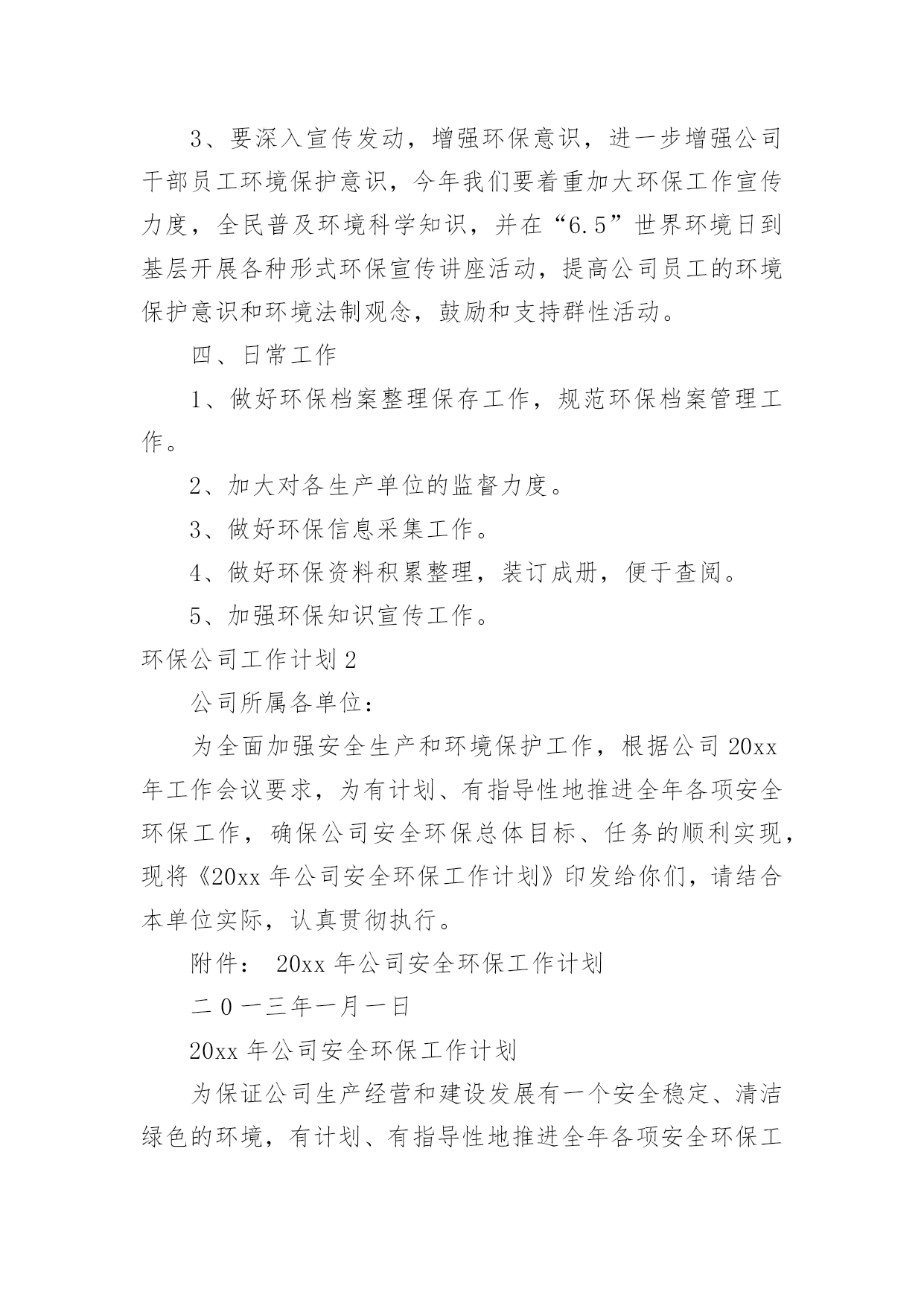 3、要深入宣传发动，增强环保意识，进一步增强公司干部员工环境保护意识，今年我们要着重加大环保工作宣传力度，全民普及环境科学知识，并在“6.5”世界环境日到基层开展各种形式环保宣传讲座活动，提高公司员工的环境保护意识和环境法制观念，鼓励和支持群性活动。

四、日常工作

1、做好环保档案整理保存工作，规范环保档案管理工作。

2、加大对各生产单位的监督力度。

3、做好环保信息采集工作。

4、做好环保资料积累整理，装订成册，便于查阅。

5、加强环保知识宣传工作。

环保公司工作计划2

公司所属各单位：

为全面加强安全生产和环境保护工作，根据公司20xx年工作会议要求，为有计划、有指导性地推进全年各项安全环保工作，确保公司安全环保总体目标、任务的顺利实现，现将《20xx年公司安全环保工作计划》印发给你们，请结合本单位实际，认真贯彻执行。

附件： 20xx年公司安全环保工作计划

二０一三年一月一日

20xx年公司安全环保工作计划

为保证公司生产经营和建设发展有一个安全稳定、清洁绿色的环境，有计划、有指导性地推进全年各项安全环保工